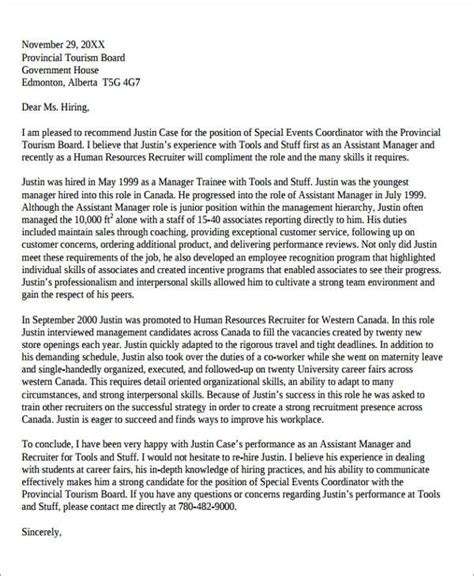 November 29, 20XX
Provincial Tourism Board
Government House
Edmonton, Alberta T5G 4G7

Dear Ms. Hiring,

I am pleased to recommend Justin Case for the position of Special Events Coordinator with the Provincial Tourism Board. I believe that Justin's experience with Tools and Stuff first as an Assistant Manager and recently as a Human Resources Recruiter will compliment the role and the many skills it requires.

Justin was hired in May 1999 as a Manager Trainee with Tools and Stuff. Justin was the youngest manager hired into this role in Canada. He progressed into the role of Assistant Manager in July 1999. Although the Assistant Manager role is junior position within the management hierarchy, Justin often managed the 10,000 $ft^2$ alone with a staff of 15-40 associates reporting directly to him. His duties included maintain sales through coaching, providing exceptional customer service, following up on customer concerns, ordering additional product, and delivering performance reviews. Not only did Justin meet these requirements of the job, he also developed an employee recognition program that highlighted individual skills of associates and created incentive programs that enabled associates to see their progress. Justin's professionalism and interpersonal skills allowed him to cultivate a strong team environment and gain the respect of his peers.

In September 2000 Justin was promoted to Human Resources Recruiter for Western Canada. In this role Justin interviewed management candidates across Canada to fill the vacancies created by twenty new store openings each year. Justin quickly adapted to the rigorous travel and tight deadlines. In addition to his demanding schedule, Justin also took over the duties of a co-worker while she went on maternity leave and single-handedly organized, executed, and followed-up on twenty University career fairs across western Canada. This requires detail oriented organizational skills, an ability to adapt to many circumstances, and strong interpersonal skills. Because of Justin's success in this role he was asked to train other recruiters on the successful strategy in order to create a strong recruitment presence across Canada. Justin is eager to succeed and finds ways to improve his workplace.

To conclude, I have been very happy with Justin Case's performance as an Assistant Manager and Recruiter for Tools and Stuff. I would not hesitate to re-hire Justin. I believe his experience in dealing with students at career fairs, his in-depth knowledge of hiring practices, and his ability to communicate effectively makes him a strong candidate for the position of Special Events Coordinator with the Provincial Tourism Board. If you have any questions or concerns regarding Justin's performance at Tools and Stuff, please contact me directly at 780-482-9000.

Sincerely,